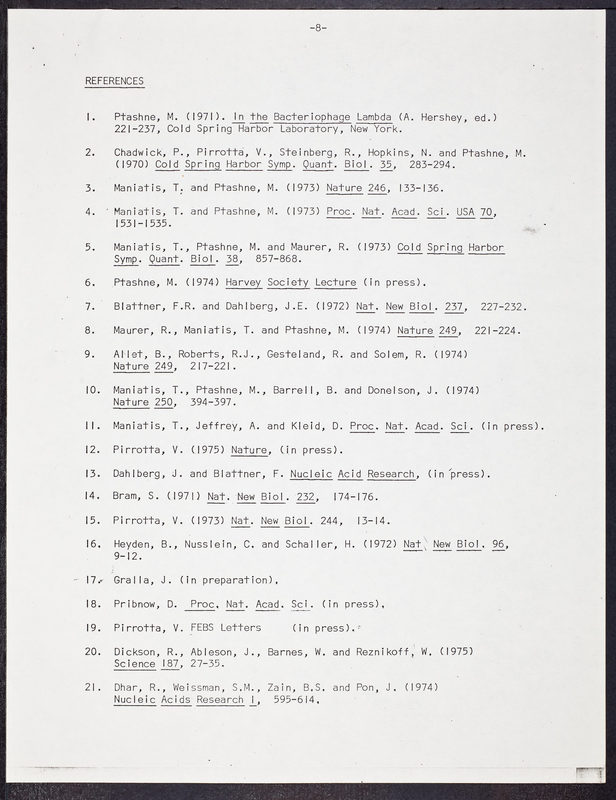 -8-

REFERENCES

1. Ptashne, M. (1971). In the Bacteriophage Lambda (A. Hershey, ed.) 221-237, Cold Spring Harbor Laboratory, New York.

2. Chadwick, P., Pirrotta, V., Steinberg, R., Hopkins, N. and Ptashne, M. (1970) Cold Spring Harbor Symp. Quant. Biol. 35, 283-294.

3. Maniatis, T. and Ptashne, M. (1973) Nature 246, 133-136.

4. Maniatis, T. and Ptashne, M. (1973) Proc. Nat. Acad. Sci. USA 70, 1531-1535.

5. Maniatis, T., Ptashne, M. and Maurer, R. (1973) Cold Spring Harbor Symp. Quant. Biol. 38, 857-868.

6. Ptashne, M. (1974) Harvey Society Lecture (in press).

7. Blattner, F.R. and Dahlberg, J.E. (1972) Nat. New Biol. 237, 227-232.

8. Maurer, R., Maniatis, T. and Ptashne, M. (1974) Nature 249, 221-224.

9. Allet, B., Roberts, R.J., Gesteland, R. and Solem, R. (1974) Nature 249, 217-221.

10. Maniatis, T., Ptashne, M., Barrell, B. and Donelson, J. (1974) Nature 250, 394-397.

11. Maniatis, T., Jeffrey, A. and Kleid, D. Proc. Nat. Acad. Sci. (in press).

12. Pirrotta, V. (1975) Nature, (in press).

13. Dahlberg, J. and Blattner, F. Nucleic Acid Research, (in press).

14. Bram, S. (1971) Nat. New Biol. 232, 174-176.

15. Pirrotta, V. (1973) Nat. New Biol. 244, 13-14.

16. Heyden, B., Nusslein, C. and Schaller, H. (1972) Nat. New Biol. 96, 9-12.

17. Gralla, J. (in preparation).

18. Pribnow, D. Proc. Nat. Acad. Sci. (in press).

19. Pirrotta, V. FEBS Letters (in press).

20. Dickson, R., Ableson, J., Barnes, W. and Reznikoff, W. (1975) Science 187, 27-35.

21. Dhar, R., Weissman, S.M., Zain, B.S. and Pon, J. (1974) Nucleic Acids Research 1, 595-614.